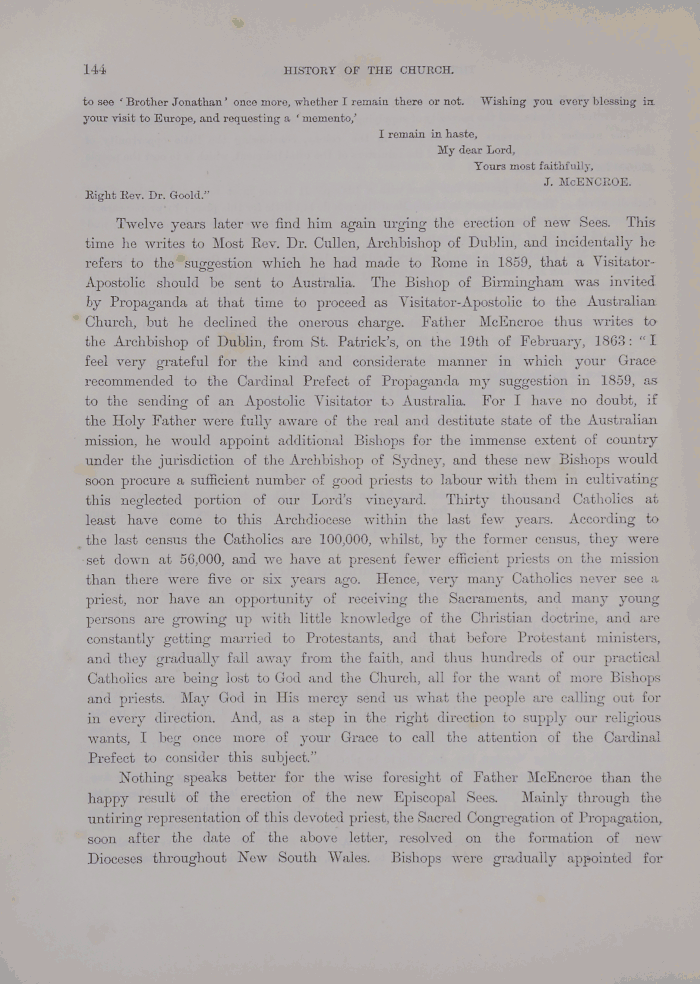 144 HISTORY OF THE CHURCH.

to see 'Brother Jonathan' once more, whether I remain there or not. Wishing you every blessing in your visit to Europe, and requesting a 'memento,'

I remain in haste,
My dear Lord,
Yours most faithfully,
J. McENCROE.

Right Rev. Dr. Goold."

Twelve years later we find him again urging the erection of new Sees. This time he writes to Most Rev. Dr. Cullen, Archbishop of Dublin, and incidentally he refers to the suggestion which he had made to Rome in 1859, that a Visitator-Apostolic should be sent to Australia. The Bishop of Birmingham was invited by Propaganda at that time to proceed as Visitator-Apostolic to the Australian Church, but he declined the onerous charge. Father McEncroe thus writes to the Archbishop of Dublin, from St. Patrick's, on the 19th of February, 1863: "I feel very grateful for the kind and considerate manner in which your Grace recommended to the Cardinal Prefect of Propaganda my suggestion in 1859, as to the sending of an Apostolic Visitator to Australia. For I have no doubt, if the Holy Father were fully aware of the real and destitute state of the Australian mission, he would appoint additional Bishops for the immense extent of country under the jurisdiction of the Archbishop of Sydney, and these new Bishops would soon procure a sufficient number of good priests to labour with them in cultivating this neglected portion of our Lord's vineyard. Thirty thousand Catholics at least have come to this Archdiocese within the last few years. According to the last census the Catholics are 100,000, whilst, by the former census, they were set down at 56,000, and we have at present fewer efficient priests on the mission than there were five or six years ago. Hence, very many Catholics never see a priest, nor have an opportunity of receiving the Sacraments, and many young persons are growing up with little knowledge of the Christian doctrine, and are constantly getting married to Protestants, and that before Protestant ministers, and they gradually fall away from the faith, and thus hundreds of our practical Catholics are being lost to God and the Church, all for the want of more Bishops and priests. May God in His mercy send us what the people are calling out for in every direction. And, as a step in the right direction to supply our religious wants, I beg once more of your Grace to call the attention of the Cardinal Prefect to consider this subject."

Nothing speaks better for the wise foresight of Father McEncroe than the happy result of the erection of the new Episcopal Sees. Mainly through the untiring representation of this devoted priest, the Sacred Congregation of Propagation, soon after the date of the above letter, resolved on the formation of new Dioceses throughout New South Wales. Bishops were gradually appointed for